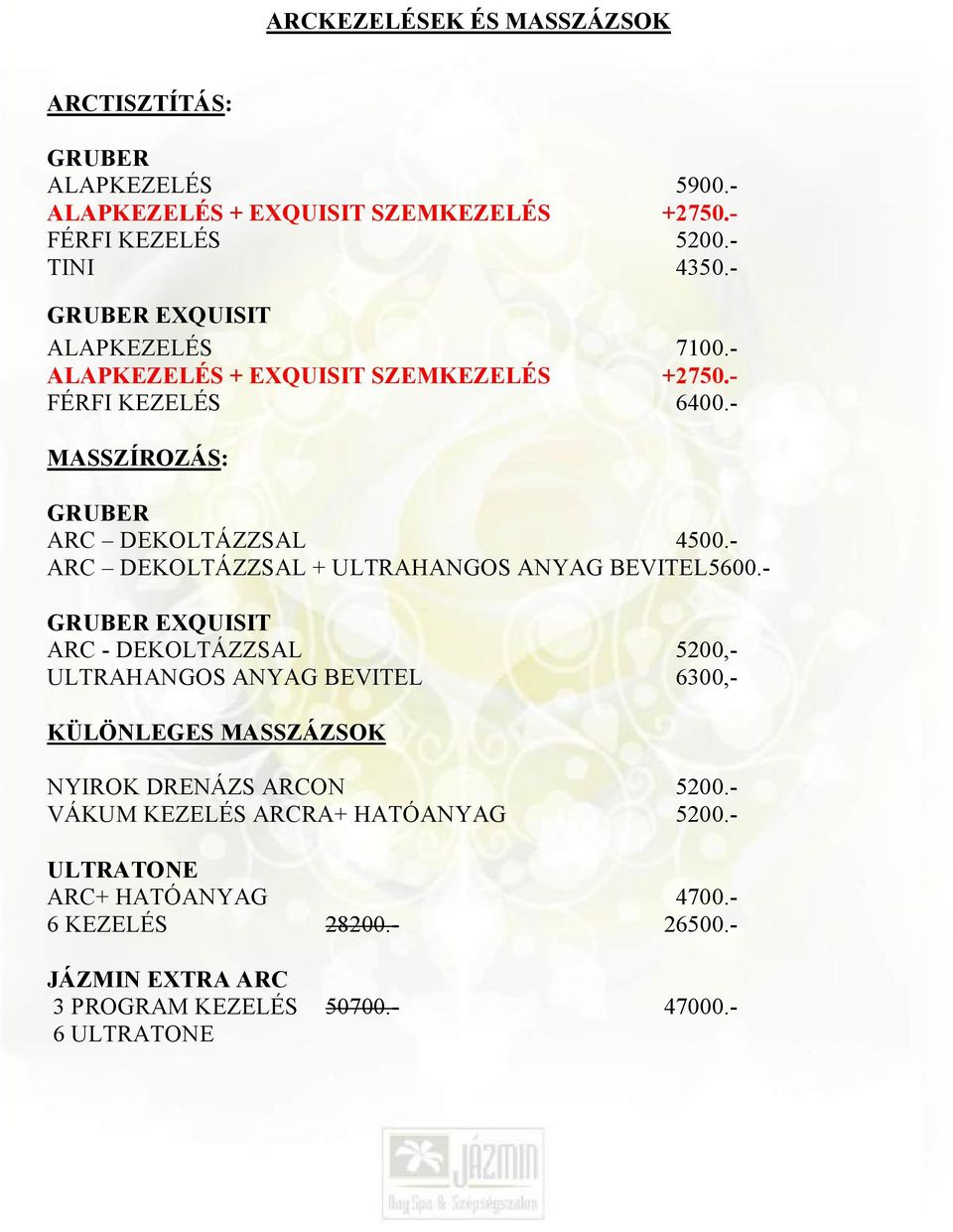 ARCKEZELÉSEK ÉS MASSZÁZSOK

ARCTISZTÍTÁS:

GRUBER
ALAPKEZELÉS 5900.-
ALAPKEZELÉS + EXQUISIT SZEMKEZELÉS +2750.-
FÉRFI KEZELÉS 5200.-
TINI 4350.-

GRUBER EXQUISIT
ALAPKEZELÉS 7100.-
ALAPKEZELÉS + EXQUISIT SZEMKEZELÉS +2750.-
FÉRFI KEZELÉS 6400.-

MASSZÍROZÁS:

GRUBER
ARC – DEKOLTÁZZSAL 4500.-
ARC – DEKOLTÁZZSAL + ULTRAHANGOS ANYAG BEVITEL5600.-

GRUBER EXQUISIT
ARC - DEKOLTÁZZSAL 5200,-
ULTRAHANGOS ANYAG BEVITEL 6300,-

KÜLÖNLEGES MASSZÁZSOK

NYIROK DRENÁZS ARCON 5200.-
VÁKUM KEZELÉS ARCRA+ HATÓANYAG 5200.-

ULTRATONE
ARC+ HATÓANYAG 4700.-
6 KEZELÉS 28200.- 26500.-

JÁZMIN EXTRA ARC
3 PROGRAM KEZELÉS 50700.- 47000.-
6 ULTRATONE

JÁZMIN
Day Spa & Szépségszalon